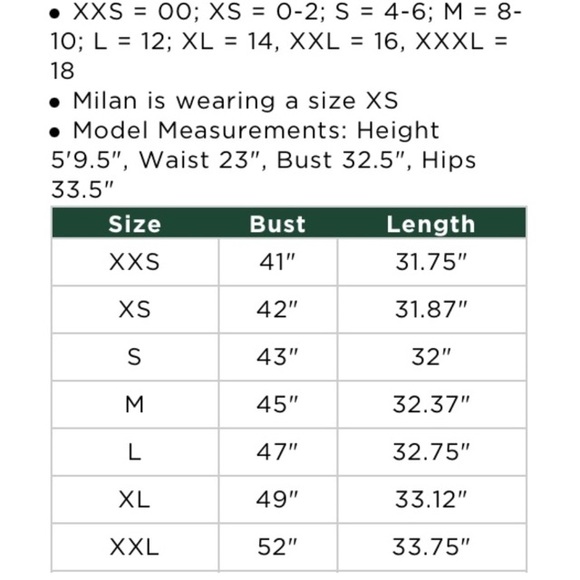 • XXS = 00; XS = 0-2; S = 4-6; M = 8-10; L = 12; XL = 14, XXL = 16, XXXL = 18
• Milan is wearing a size XS
• Model Measurements: Height 5'9.5", Waist 23", Bust 32.5", Hips 33.5"

| Size | Bust | Length |
|---|---|---|
| XXS | 41" | 31.75" |
| XS | 42" | 31.87" |
| S | 43" | 32" |
| M | 45" | 32.37" |
| L | 47" | 32.75" |
| XL | 49" | 33.12" |
| XXL | 52" | 33.75" |